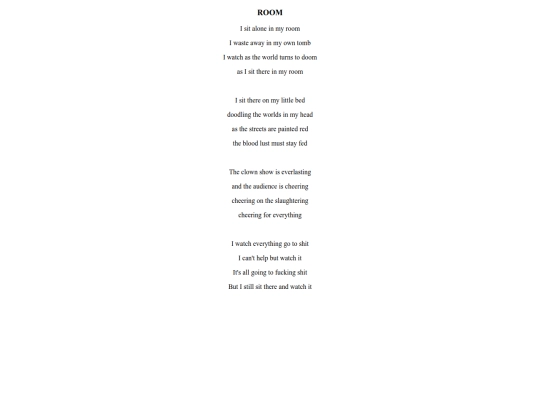 ROOM

I sit alone in my room
I waste away in my own tomb
I watch as the world turns to doom
as I sit there in my room

I sit there on my little bed
doodling the worlds in my head
as the streets are painted red
the blood lust must stay fed

The clown show is everlasting
and the audience is cheering
cheering on the slaughtering
cheering for everything

I watch everything go to shit
I can't help but watch it
It's all going to fucking shit
But I still sit there and watch it